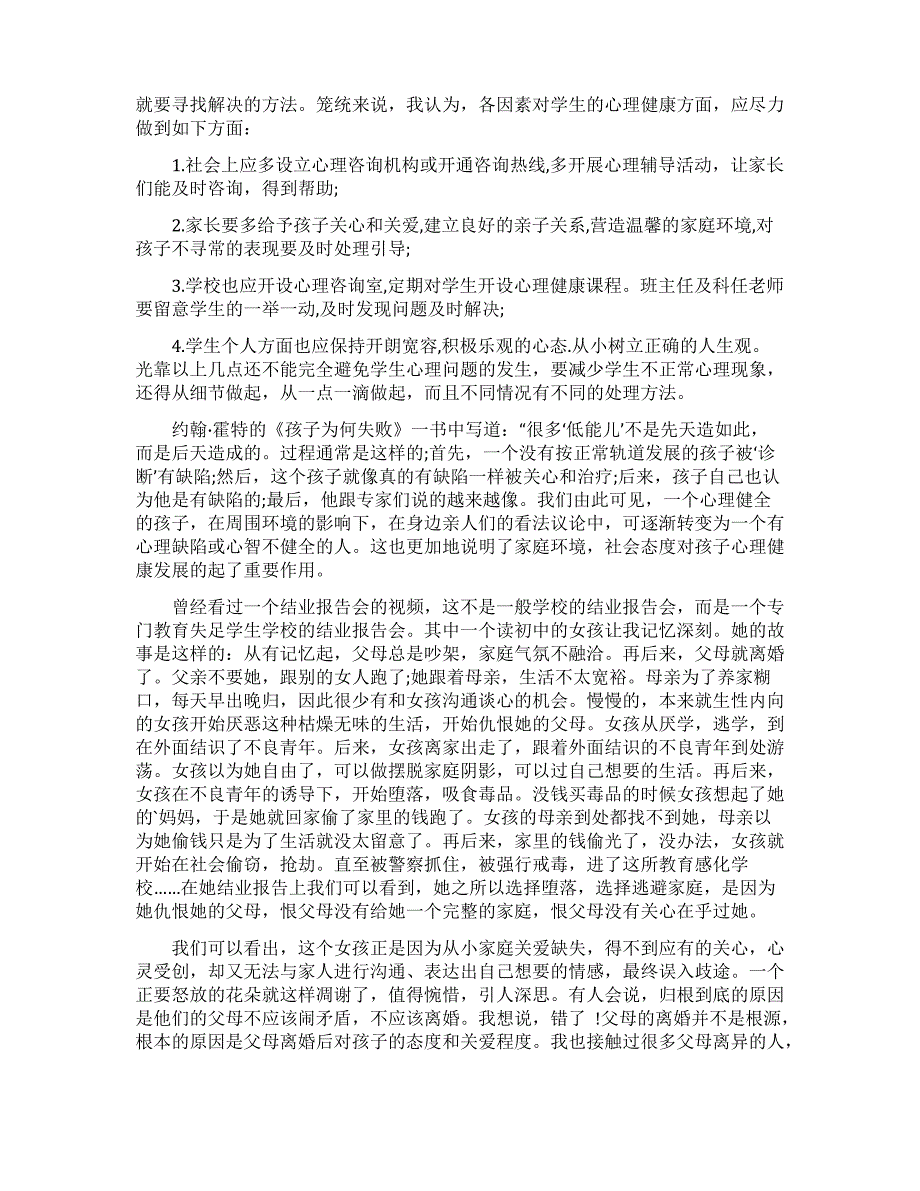 就要寻找解决的方法。笼统来说，我认为，各因素对学生的心理健康方面，应尽力做到如下方面：

1.社会上应多设立心理咨询机构或开通咨询热线,多开展心理辅导活动，让家长们能及时咨询，得到帮助;

2.家长要多给予孩子关心和关爱,建立良好的亲子关系,营造温馨的家庭环境,对孩子不寻常的表现要及时处理引导;

3.学校也应开设心理咨询室,定期对学生开设心理健康课程。班主任及科任老师要留意学生的一举一动,及时发现问题及时解决;

4.学生个人方面也应保持开朗宽容,积极乐观的心态.从小树立正确的人生观。光靠以上几点还不能完全避免学生心理问题的发生，要减少学生不正常心理现象，还得从细节做起，从一点一滴做起，而且不同情况有不同的处理方法。

约翰·霍特的《孩子为何失败》一书中写道：“很多‘低能儿’不是先天造如此，而是后天造成的。过程通常是这样的;首先，一个没有按正常轨道发展的孩子被‘诊断’有缺陷;然后，这个孩子就像真的有缺陷一样被关心和治疗;后来，孩子自己也认为他是有缺陷的;最后，他跟专家们说的越来越像。我们由此可见，一个心理健全的孩子，在周围环境的影响下，在身边亲人们的看法议论中，可逐渐转变为一个有心理缺陷或心智不健全的人。这也更加地说明了家庭环境，社会态度对孩子心理健康发展的起了重要作用。

曾经看过一个结业报告会的视频，这不是一般学校的结业报告会，而是一个专门教育失足学生学校的结业报告会。其中一个读初中的女孩让我记忆深刻。她的故事是这样的：从有记忆起，父母总是吵架，家庭气氛不融洽。再后来，父母就离婚了。父亲不要她，跟别的女人跑了;她跟着母亲，生活不太宽裕。母亲为了养家糊口，每天早出晚归，因此很少有和女孩沟通谈心的机会。慢慢的，本来就生性内向的女孩开始厌恶这种枯燥无味的生活，开始仇恨她的父母。女孩从厌学，逃学，到在外面结识了不良青年。后来，女孩离家出走了，跟着外面结识的不良青年到处游荡。女孩以为她自由了，可以做摆脱家庭阴影，可以过自己想要的生活。再后来，女孩在不良青年的诱导下，开始堕落，吸食毒品。没钱买毒品的时候女孩想起了她的`妈妈，于是她就回家偷了家里的钱跑了。女孩的母亲到处都找不到她，母亲以为她偷钱只是为了生活就没太留意了。再后来，家里的钱偷光了，没办法，女孩就开始在社会偷窃，抢劫。直至被警察抓住，被强行戒毒，进了这所教育感化学校......在她结业报告上我们可以看到，她之所以选择堕落，选择逃避家庭，是因为她仇恨她的父母，恨父母没有给她一个完整的家庭，恨父母没有关心在乎过她。

我们可以看出，这个女孩正是因为从小家庭关爱缺失，得不到应有的关心，心灵受创，却又无法与家人进行沟通、表达出自己想要的情感，最终误入歧途。一个正要怒放的花朵就这样凋谢了，值得惋惜，引人深思。有人会说，归根到底的原因是他们的父母不应该闹矛盾，不应该离婚。我想说，错了 !父母的离婚并不是根源，根本的原因是父母离婚后对孩子的态度和关爱程度。我也接触过很多父母离异的人，